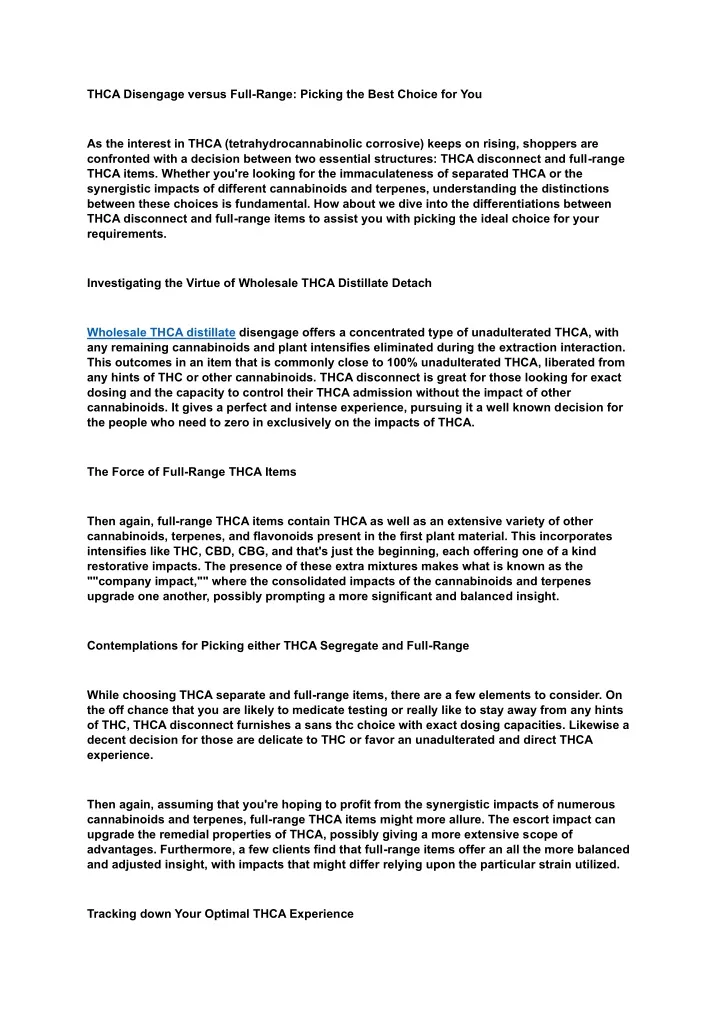 THCA Disengage versus Full-Range: Picking the Best Choice for You

As the interest in THCA (tetrahydrocannabinolic corrosive) keeps on rising, shoppers are confronted with a decision between two essential structures: THCA disconnect and full-range THCA items. Whether you're looking for the immaculateness of separated THCA or the synergistic impacts of different cannabinoids and terpenes, understanding the distinctions between these choices is fundamental. How about we dive into the differentiations between THCA disconnect and full-range items to assist you with picking the ideal choice for your requirements.

Investigating the Virtue of Wholesale THCA Distillate Detach

Wholesale THCA distillate disengage offers a concentrated type of unadulterated THCA, with any remaining cannabinoids and plant intensifies eliminated during the extraction interaction. This outcomes in an item that is commonly close to 100% unadulterated THCA, liberated from any hints of THC or other cannabinoids. THCA disconnect is great for those looking for exact dosing and the capacity to control their THCA admission without the impact of other cannabinoids. It gives a perfect and intense experience, pursuing it a well known decision for the people who need to zero in exclusively on the impacts of THCA.

The Force of Full-Range THCA Items

Then again, full-range THCA items contain THCA as well as an extensive variety of other cannabinoids, terpenes, and flavonoids present in the first plant material. This incorporates intensifies like THC, CBD, CBG, and that's just the beginning, each offering one of a kind restorative impacts. The presence of these extra mixtures makes what is known as the ""company impact,"" where the consolidated impacts of the cannabinoids and terpenes upgrade one another, possibly prompting a more significant and balanced insight.

Contemplations for Picking either THCA Segregate and Full-Range

While choosing THCA separate and full-range items, there are a few elements to consider. On the off chance that you are likely to medicate testing or really like to stay away from any hints of THC, THCA disconnect furnishes a sans thc choice with exact dosing capacities. Likewise a decent decision for those are delicate to THC or favor an unadulterated and direct THCA experience.

Then again, assuming that you're hoping to profit from the synergistic impacts of numerous cannabinoids and terpenes, full-range THCA items might more allure. The escort impact can upgrade the remedial properties of THCA, possibly giving a more extensive scope of advantages. Furthermore, a few clients find that full-range items offer an all the more balanced and adjusted insight, with impacts that might differ relying upon the particular strain utilized.

Tracking down Your Optimal THCA Experience